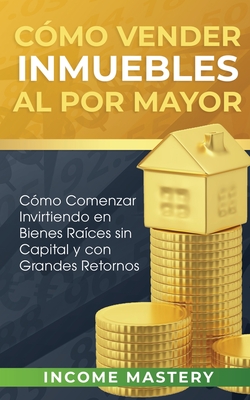 CÓMO VENDER INMUEBLES AL POR MAYOR

Cómo Comenzar Invirtiendo en Bienes Raíces sin Capital y con Grandes Retornos

INCOME MASTERY